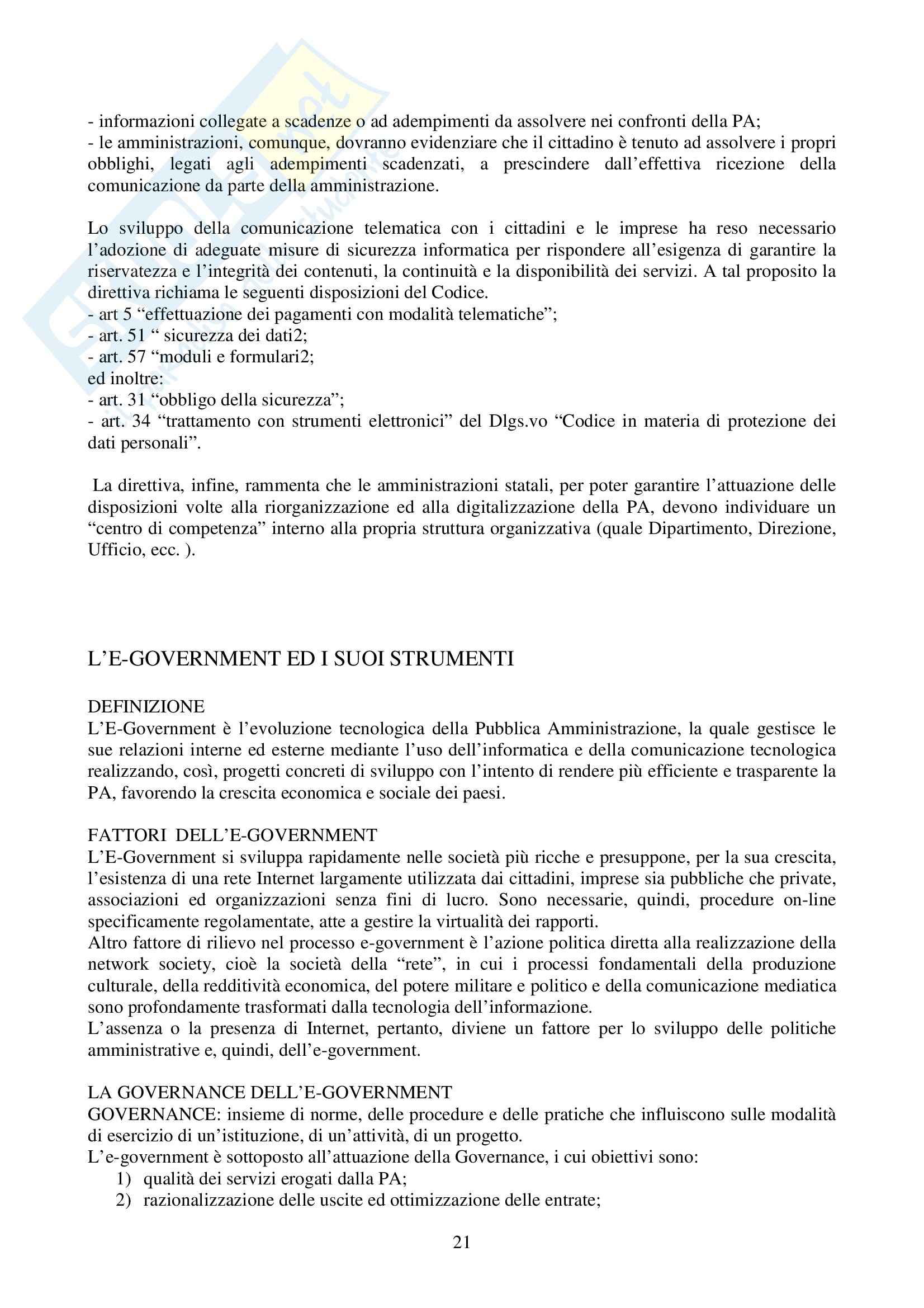 - informazioni collegate a scadenze o ad adempimenti da assolvere nei confronti della PA;
- le amministrazioni, comunque, dovranno evidenziare che il cittadino è tenuto ad assolvere i propri obblighi, legati agli adempimenti scadenzati, a prescindere dall'effettiva ricezione della comunicazione da parte della amministrazione.

Lo sviluppo della comunicazione telematica con i cittadini e le imprese ha reso necessario l'adozione di adeguate misure di sicurezza informatica per rispondere all'esigenza di garantire la riservatezza e l'integrità dei contenuti, la continuità e la disponibilità dei servizi. A tal proposito la direttiva richiama le seguenti disposizioni del Codice.
- art 5 "effettuazione dei pagamenti con modalità telematiche";
- art. 51 " sicurezza dei dati2;
- art. 57 "moduli e formulari2;
ed inoltre:
- art. 31 "obbligo della sicurezza";
- art. 34 "trattamento con strumenti elettronici" del Dlgs.vo "Codice in materia di protezione dei dati personali".

La direttiva, infine, rammenta che le amministrazioni statali, per poter garantire l'attuazione delle disposizioni volte alla riorganizzazione ed alla digitalizzazione della PA, devono individuare un "centro di competenza" interno alla propria struttura organizzativa (quale Dipartimento, Direzione, Ufficio, ecc. ).

L'E-GOVERNMENT ED I SUOI STRUMENTI

DEFINIZIONE
L'E-Government è l'evoluzione tecnologica della Pubblica Amministrazione, la quale gestisce le sue relazioni interne ed esterne mediante l'uso dell'informatica e della comunicazione tecnologica realizzando, così, progetti concreti di sviluppo con l'intento di rendere più efficiente e trasparente la PA, favorendo la crescita economica e sociale dei paesi.

FATTORI DELL'E-GOVERNMENT
L'E-Government si sviluppa rapidamente nelle società più ricche e presuppone, per la sua crescita, l'esistenza di una rete Internet largamente utilizzata dai cittadini, imprese sia pubbliche che private, associazioni ed organizzazioni senza fini di lucro. Sono necessarie, quindi, procedure on-line specificamente regolamentate, atte a gestire la virtualità dei rapporti.
Altro fattore di rilievo nel processo e-government è l'azione politica diretta alla realizzazione della network society, cioè la società della "rete", in cui i processi fondamentali della produzione culturale, della redditività economica, del potere militare e politico e della comunicazione mediatica sono profondamente trasformati dalla tecnologia dell'informazione.
L'assenza o la presenza di Internet, pertanto, diviene un fattore per lo sviluppo delle politiche amministrative e, quindi, dell'e-government.

LA GOVERNANCE DELL'E-GOVERNMENT
GOVERNANCE: insieme di norme, delle procedure e delle pratiche che influiscono sulle modalità di esercizio di un'istituzione, di un'attività, di un progetto.
L'e-government è sottoposto all'attuazione della Governance, i cui obiettivi sono:
1) qualità dei servizi erogati dalla PA;
2) razionalizzazione delle uscite ed ottimizzazione delle entrate;

21